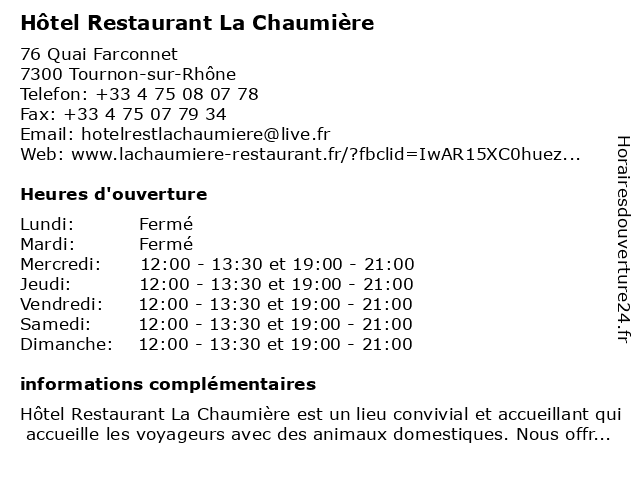 Hôtel Restaurant La Chaumière

76 Quai Farconnet
7300 Tournon-sur-Rhône
Telefon: +33 4 75 08 07 78
Fax: +33 4 75 07 79 34
Email: hotelrestlachaumiere@live.fr
Web: www.lachaumiere-restaurant.fr/?fbclid=IwAR15XC0huez...

Heures d'ouverture

| | |
|---|---|
| Lundi: | Fermé |
| Mardi: | Fermé |
| Mercredi: | 12:00 - 13:30 et 19:00 - 21:00 |
| Jeudi: | 12:00 - 13:30 et 19:00 - 21:00 |
| Vendredi: | 12:00 - 13:30 et 19:00 - 21:00 |
| Samedi: | 12:00 - 13:30 et 19:00 - 21:00 |
| Dimanche: | 12:00 - 13:30 et 19:00 - 21:00 |

informations complémentaires

Hôtel Restaurant La Chaumière est un lieu convivial et accueillant qui accueille les voyageurs avec des animaux domestiques. Nous offr...

Horairesdouverture24.fr